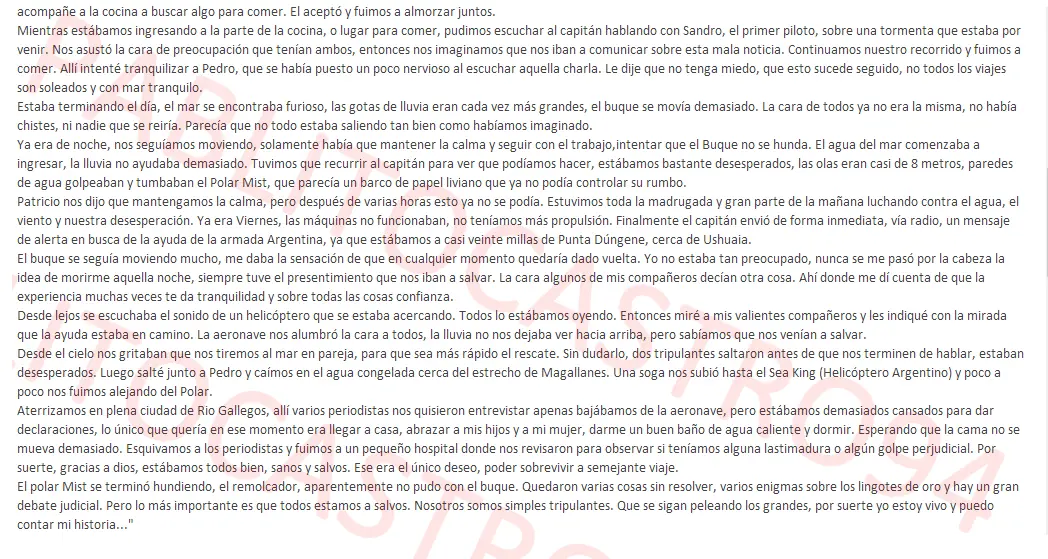 acompañe a la cocina a buscar algo para comer. El aceptó y fuimos a almorzar juntos.
Mientras estábamos ingresando a la parte de la cocina, o lugar para comer, pudimos escuchar al capitán hablando con Sandro, el primer piloto, sobre una tormenta que estaba por venir. Nos asustó la cara de preocupación que tenían ambos, entonces nos imaginamos que nos iban a comunicar sobre esta mala noticia. Continuamos nuestro recorrido y fuimos a comer. Allí intenté tranquilizar a Pedro, que se había puesto un poco nervioso al escuchar aquella charla. Le dije que no tenga miedo, que esto sucede seguido, no todos los viajes son soleados y con mar tranquilo.
Estaba terminando el día, el mar se encontraba furioso, las gotas de lluvia eran cada vez más grandes, el buque se movía demasiado. La cara de todos ya no era la misma, no había chistes, ni nadie que se reiría. Parecía que no todo estaba saliendo tan bien como habíamos imaginado.
Ya era de noche, nos seguíamos moviendo, solamente había que mantener la calma y seguir con el trabajo,intentar que el Buque no se hunda. El agua del mar comenzaba a ingresar, la lluvia no ayudaba demasiado. Tuvimos que recurrir al capitán para ver que podíamos hacer, estábamos bastante desesperados, las olas eran casi de 8 metros, paredes de agua golpeaban y tumbaban el Polar Mist, que parecía un barco de papel liviano que ya no podía controlar su rumbo.
Patricio nos dijo que mantengamos la calma, pero después de varias horas esto ya no se podía. Estuvimos toda la madrugada y gran parte de la mañana luchando contra el agua, el viento y nuestra desesperación. Ya era Viernes, las máquinas no funcionaban, no teníamos más propulsión. Finalmente el capitán envió de forma inmediata, vía radio, un mensaje de alerta en busca de la ayuda de la armada Argentina, ya que estábamos a casi veinte millas de Punta Dúngene, cerca de Ushuaia.
El buque se seguía moviendo mucho, me daba la sensación de que en cualquier momento quedaría dado vuelta. Yo no estaba tan preocupado, nunca se me pasó por la cabeza la idea de morirme aquella noche, siempre tuve el presentimiento que nos iban a salvar. La cara algunos de mis compañeros decían otra cosa. Ahí donde me dí cuenta de que la experiencia muchas veces te da tranquilidad y sobre todas las cosas confianza.
Desde lejos se escuchaba el sonido de un helicóptero que se estaba acercando. Todos lo estábamos oyendo. Entonces miré a mis valientes compañeros y les indiqué con la mirada que la ayuda estaba en camino. La aeronave nos alumbró la cara a todos, la lluvia no nos dejaba ver hacia arriba, pero sabíamos que nos venían a salvar.
Desde el cielo nos gritaban que nos tiremos al mar en pareja, para que sea más rápido el rescate. Sin dudarlo, dos tripulantes saltaron antes de que nos terminen de hablar, estaban desesperados. Luego salté junto a Pedro y caímos en el agua congelada cerca del estrecho de Magallanes. Una soga nos subió hasta el Sea King (Helicóptero Argentino) y poco a poco nos fuimos alejando del Polar.
Aterrizamos en plena ciudad de Rio Gallegos, allí varios periodistas nos quisieron entrevistar apenas bajábamos de la aeronave, pero estábamos demasiados cansados para dar declaraciones, lo único que quería en ese momento era llegar a casa, abrazar a mis hijos y a mi mujer, darme un buen baño de agua caliente y dormir. Esperando que la cama no se mueva demasiado. Esquivamos a los periodistas y fuimos a un pequeño hospital donde nos revisaron para observar si teníamos alguna lastimadura o algún golpe perjudicial. Por suerte, gracias a dios, estábamos todos bien, sanos y salvos. Ese era el único deseo, poder sobrevivir a semejante viaje.
El polar Mist se terminó hundiendo, el remolcador, aparentemente no pudo con el buque. Quedaron varias cosas sin resolver, varios enigmas sobre los lingotes de oro y hay un gran debate judicial. Pero lo más importante es que todos estamos a salvos. Nosotros somos simples tripulantes. Que se sigan peleando los grandes, por suerte yo estoy vivo y puedo contar mi historia..."